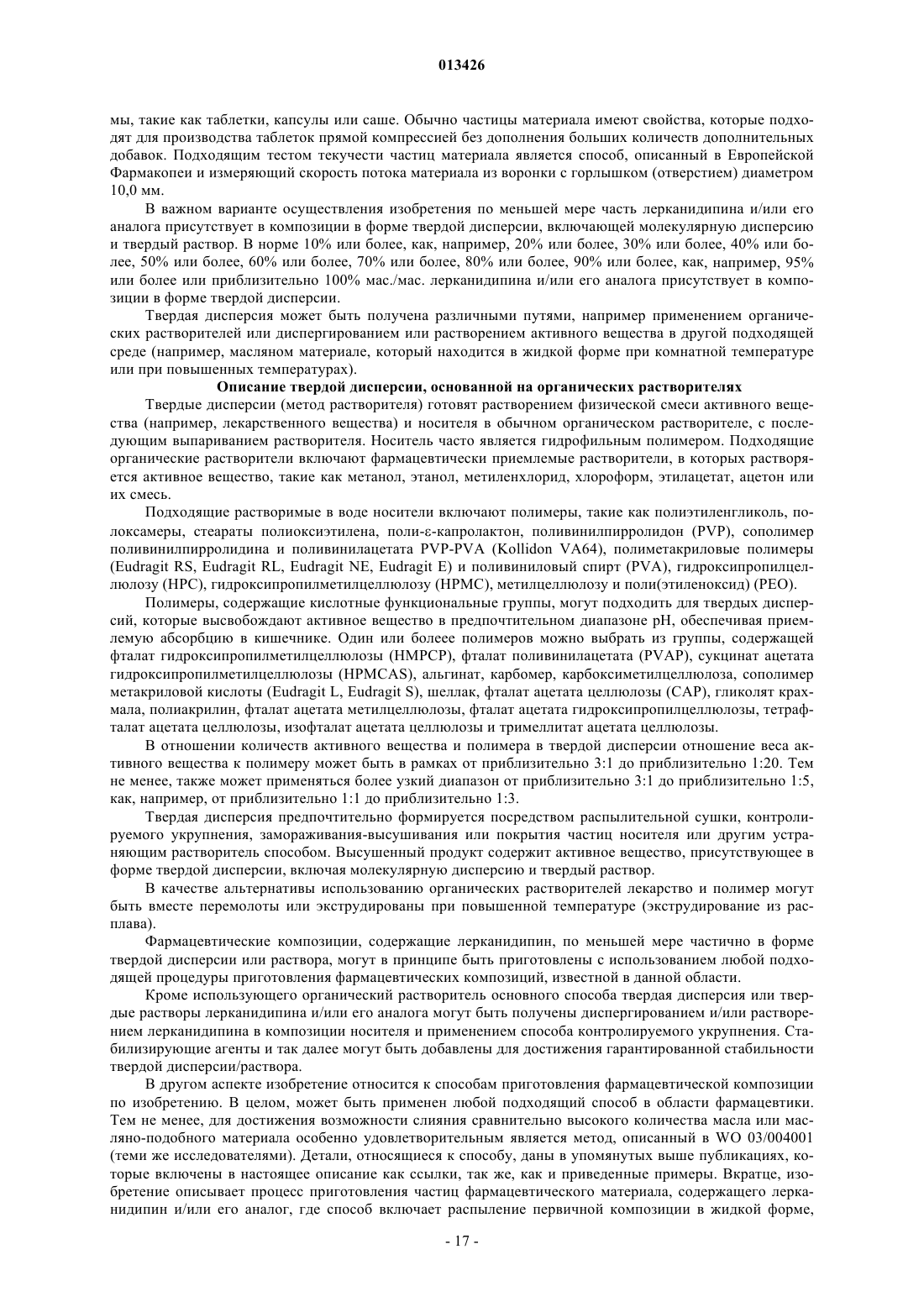 013426

мы, такие как таблетки, капсулы или саше. Обычно частицы материала имеют свойства, которые подходят для производства таблеток прямой компрессией без дополнения больших количеств дополнительных добавок. Подходящим тестом текучести частиц материала является способ, описанный в Европейской Фармакопеи и измеряющий скорость потока материала из воронки с горлышком (отверстием) диаметром 10,0 мм.

В важном варианте осуществления изобретения по меньшей мере часть лерканидипина и/или его аналога присутствует в композиции в форме твердой дисперсии, включающей молекулярную дисперсию и твердый раствор. В норме 10% или более, как, например, 20% или более, 30% или более, 40% или более, 50% или более, 60% или более, 70% или более, 80% или более, 90% или более, как, например, 95% или более или приблизительно 100% мас./мас. лерканидипина и/или его аналога присутствует в композиции в форме твердой дисперсии.

Твердая дисперсия может быть получена различными путями, например применением органических растворителей или диспергированием или растворением активного вещества в другой подходящей среде (например, масляном материале, который находится в жидкой форме при комнатной температуре или при повышенных температурах).

Описание твердой дисперсии, основанной на органических растворителях

Твердые дисперсии (метод растворителя) готовят растворением физической смеси активного вещества (например, лекарственного вещества) и носителя в обычном органическом растворителе, с последующим выпариванием растворителя. Носитель часто является гидрофильным полимером. Подходящие органические растворители включают фармацевтически приемлемые растворители, в которых растворяется активное вещество, такие как метанол, этанол, метиленхлорид, хлороформ, этилацетат, ацетон или их смесь.

Подходящие растворимые в воде носители включают полимеры, такие как полиэтиленгликоль, полоксамеры, стеараты полиоксиэтилена, поли-ε-капролактон, поливинилпирролидон (PVP), сополимер поливинилпирролидина и поливинилацетата PVP-PVA (Kollidon VA64), полиметакриловые полимеры (Eudragit RS, Eudragit RL, Eudragit NE, Eudragit E) и поливиниловый спирт (PVA), гидроксипропилцеллюлозу (HPC), гидроксипропилметилцеллюлозу (HPMC), метилцеллюлозу и поли(этиленоксид) (PEO).

Полимеры, содержащие кислотные функциональные группы, могут подходить для твердых дисперсий, которые высвобождают активное вещество в предпочтительном диапазоне pH, обеспечивая приемлемую абсорбцию в кишечнике. Один или более полимеров можно выбрать из группы, содержащей фталат гидроксипропилметилцеллюлозы (HMPCP), фталат поливинилацетата (PVAP), сукцинат ацетата гидроксипропилметилцеллюлозы (HPMCAS), альгинат, карбомер, карбоксиметилцеллюлоза, сополимер метакриловой кислоты (Eudragit L, Eudragit S), шеллак, фталат ацетата целлюлозы (CAP), гликолят крахмала, полиакрилин, фталат ацетата метилцеллюлозы, фталат ацетата гидроксипропилцеллюлозы, тетрафталат ацетата целлюлозы, изофталат ацетата целлюлозы и тримеллитат ацетата целлюлозы.

В отношении количеств активного вещества и полимера в твердой дисперсии отношение веса активного вещества к полимеру может быть в рамках от приблизительно 3:1 до приблизительно 1:20. Тем не менее, также может применяться более узкий диапазон от приблизительно 3:1 до приблизительно 1:5, как, например, от приблизительно 1:1 до приблизительно 1:3.

Твердая дисперсия предпочтительно формируется посредством распылительной сушки, контролируемого укрупнения, замораживания-высушивания или покрытия частиц носителя или другим устраняющим растворитель способом. Высушенный продукт содержит активное вещество, присутствующее в форме твердой дисперсии, включая молекулярную дисперсию и твердый раствор.

В качестве альтернативы использованию органических растворителей лекарство и полимер могут быть вместе перемолоты или экструдированы при повышенной температуре (экструдирование из расплава).

Фармацевтические композиции, содержащие лерканидипин, по меньшей мере частично в форме твердой дисперсии или раствора, могут в принципе быть приготовлены с использованием любой подходящей процедуры приготовления фармацевтических композиций, известной в данной области.

Кроме использующего органический растворитель основного способа твердая дисперсия или твердые растворы лерканидипина и/или его аналога могут быть получены диспергированием и/или растворением лерканидипина в композиции носителя и применением способа контролируемого укрупнения. Стабилизирующие агенты и так далее могут быть добавлены для достижения гарантированной стабильности твердой дисперсии/раствора.

В другом аспекте изобретение относится к способам приготовления фармацевтической композиции по изобретению. В целом, может быть применен любой подходящий способ в области фармацевтики. Тем не менее, для достижения возможности слияния сравнительно высокого количества масла или масляно-подобного материала особенно удовлетворительным является метод, описанный в WO 03/004001 (теми же исследователями). Детали, относящиеся к способу, даны в упомянутых выше публикациях, которые включены в настоящее описание как ссылки, так же, как и приведенные примеры. Вкратце, изобретение описывает процесс приготовления частиц фармацевтического материала, содержащего лерканидипин и/или его аналог, где способ включает распыление первичной композиции в жидкой форме,

- 17 -